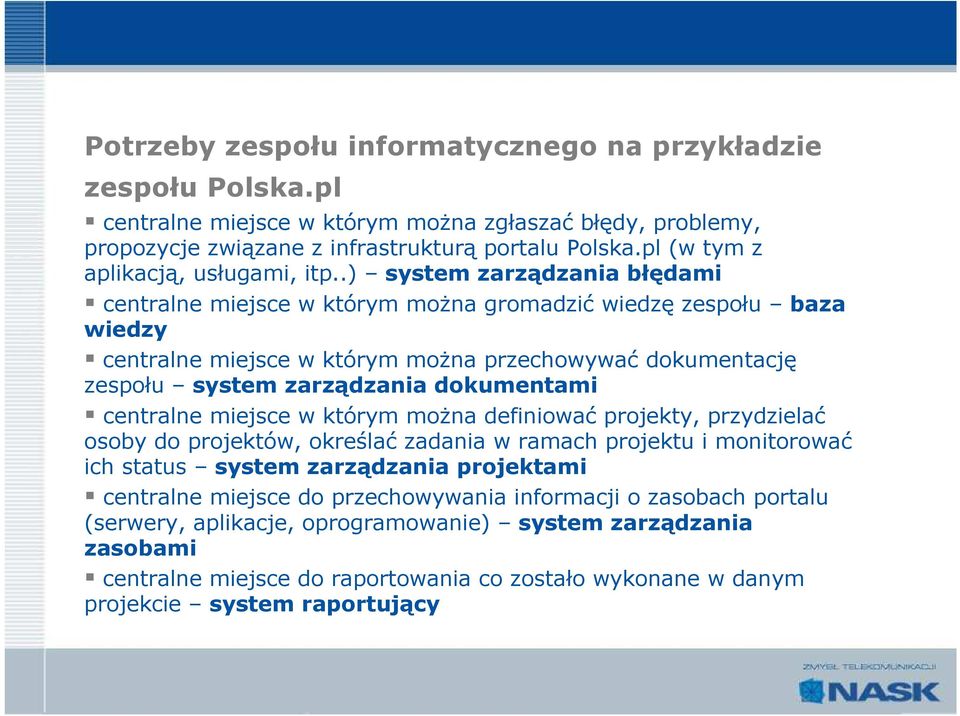 Potrzeby zespołu informatycznego na przykładzie zespołu Polska.pl

▪ centralne miejsce w którym można zgłaszać błędy, problemy, propozycje związane z infrastrukturą portalu Polska.pl (w tym z aplikacją, usługami, itp..) – system zarządzania błędami

▪ centralne miejsce w którym można gromadzić wiedzę zespołu – baza wiedzy

▪ centralne miejsce w którym można przechowywać dokumentację zespołu – system zarządzania dokumentami

▪ centralne miejsce w którym można definiować projekty, przydzielać osoby do projektów, określać zadania w ramach projektu i monitorować ich status – system zarządzania projektami

▪ centralne miejsce do przechowywania informacji o zasobach portalu (serwery, aplikacje, oprogramowanie) – system zarządzania zasobami

▪ centralne miejsce do raportowania co zostało wykonane w danym projekcie – system raportujący

ZMYSŁ TELEKOMUNIKACJI
NASK